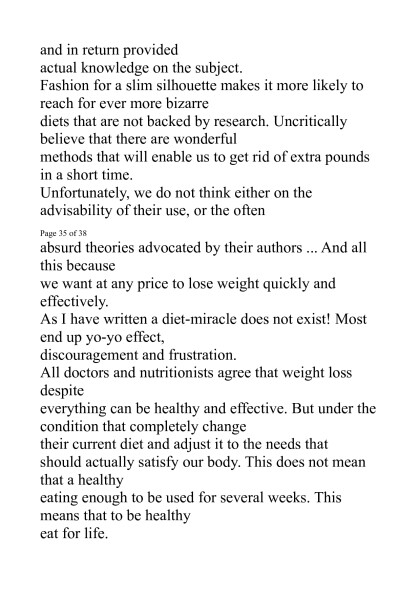 and in return provided
actual knowledge on the subject.
Fashion for a slim silhouette makes it more likely to reach for ever more bizarre
diets that are not backed by research. Uncritically believe that there are wonderful
methods that will enable us to get rid of extra pounds in a short time.
Unfortunately, we do not think either on the advisability of their use, or the often

Page 35 of 38

absurd theories advocated by their authors ... And all this because
we want at any price to lose weight quickly and effectively.
As I have written a diet-miracle does not exist! Most end up yo-yo effect,
discouragement and frustration.
All doctors and nutritionists agree that weight loss despite
everything can be healthy and effective. But under the condition that completely change
their current diet and adjust it to the needs that should actually satisfy our body. This does not mean that a healthy
eating enough to be used for several weeks. This means that to be healthy
eat for life.